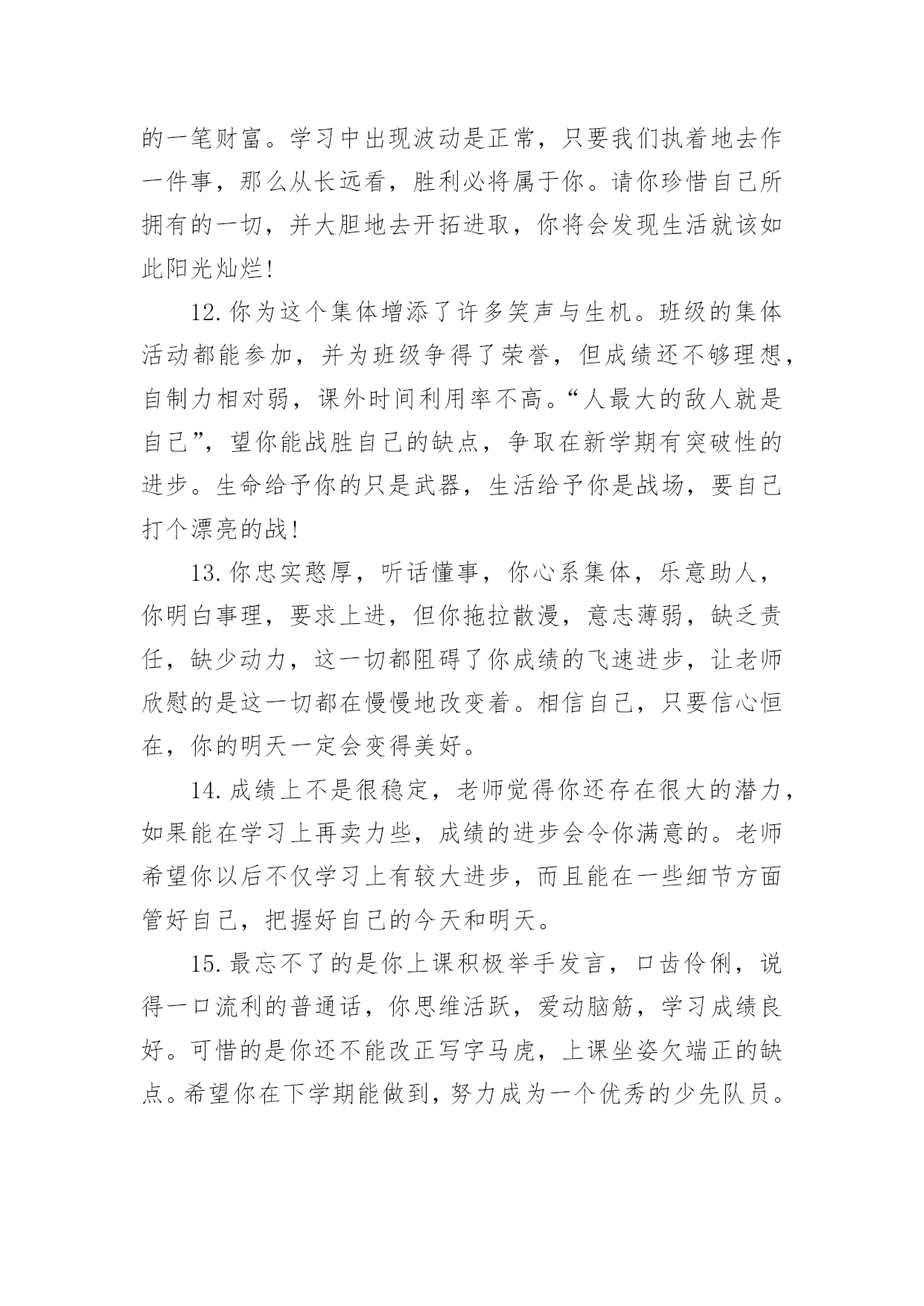 的一笔财富。学习中出现波动是正常，只要我们执着地去作一件事，那么从长远看，胜利必将属于你。请你珍惜自己所拥有的一切，并大胆地去开拓进取，你将会发现生活就该如此阳光灿烂!

12.你为这个集体增添了许多笑声与生机。班级的集体活动都能参加，并为班级争得了荣誉，但成绩还不够理想，自制力相对弱，课外时间利用率不高。“人最大的敌人就是自己”，望你能战胜自己的缺点，争取在新学期有突破性的进步。生命给予你的只是武器，生活给予你是战场，要自己打个漂亮的战!

13.你忠实憨厚，听话懂事，你心系集体，乐意助人，你明白事理，要求上进，但你拖拉散漫，意志薄弱，缺乏责任，缺少动力，这一切都阻碍了你成绩的飞速进步，让老师欣慰的是这一切都在慢慢地改变着。相信自己，只要信心恒在，你的明天一定会变得美好。

14.成绩上不是很稳定，老师觉得你还存在很大的潜力，如果能在学习上再卖力些，成绩的进步会令你满意的。老师希望你以后不仅学习上有较大进步，而且能在一些细节方面管好自己，把握好自己的今天和明天。

15.最忘不了的是你上课积极举手发言，口齿伶俐，说得一口流利的普通话，你思维活跃，爱动脑筋，学习成绩良好。可惜的是你还不能改正写字马虎，上课坐姿欠端正的缺点。希望你在下学期能做到，努力成为一个优秀的少先队员。